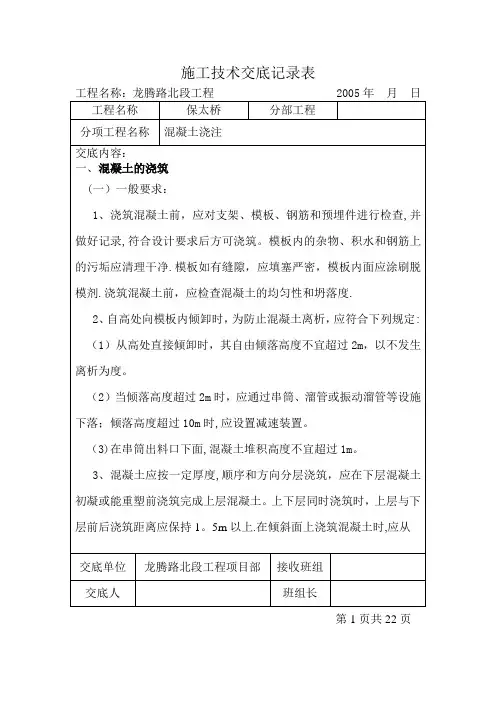 施工技术交底记录表

工程名称：龙腾路北段工程　　　　2005 年　月　日

| 工程名称 | 保太桥 | 分部工程 | |
|---|---|---|---|
| 分项工程名称 | 混凝土浇注 | | |

交底内容：
一、混凝土的浇筑

（一）一般要求：

1、浇筑混凝土前，应对支架、模板、钢筋和预埋件进行检查,并做好记录,符合设计要求后方可浇筑。模板内的杂物、积水和钢筋上的污垢应清理干净.模板如有缝隙，应填塞严密，模板内面应涂刷脱模剂.浇筑混凝土前，应检查混凝土的均匀性和坍落度.

2、自高处向模板内倾卸时，为防止混凝土离析，应符合下列规定:

（1）从高处直接倾卸时，其自由倾落高度不宜超过 2m，以不发生离析为度。

（2）当倾落高度超过 2m 时，应通过串筒、溜管或振动溜管等设施下落；倾落高度超过 10m 时,应设置减速装置。

(3)在串筒出料口下面,混凝土堆积高度不宜超过 1m。

3、混凝土应按一定厚度,顺序和方向分层浇筑，应在下层混凝土初凝或能重塑前浇筑完成上层混凝土。上下层同时浇筑时，上层与下层前后浇筑距离应保持 1。5m 以上.在倾斜面上浇筑混凝土时,应从

| 交底单位 | 龙腾路北段工程项目部 | 接收班组 | |
|---|---|---|---|
| 交底人 | | 班组长 | |

第 1 页共 22 页